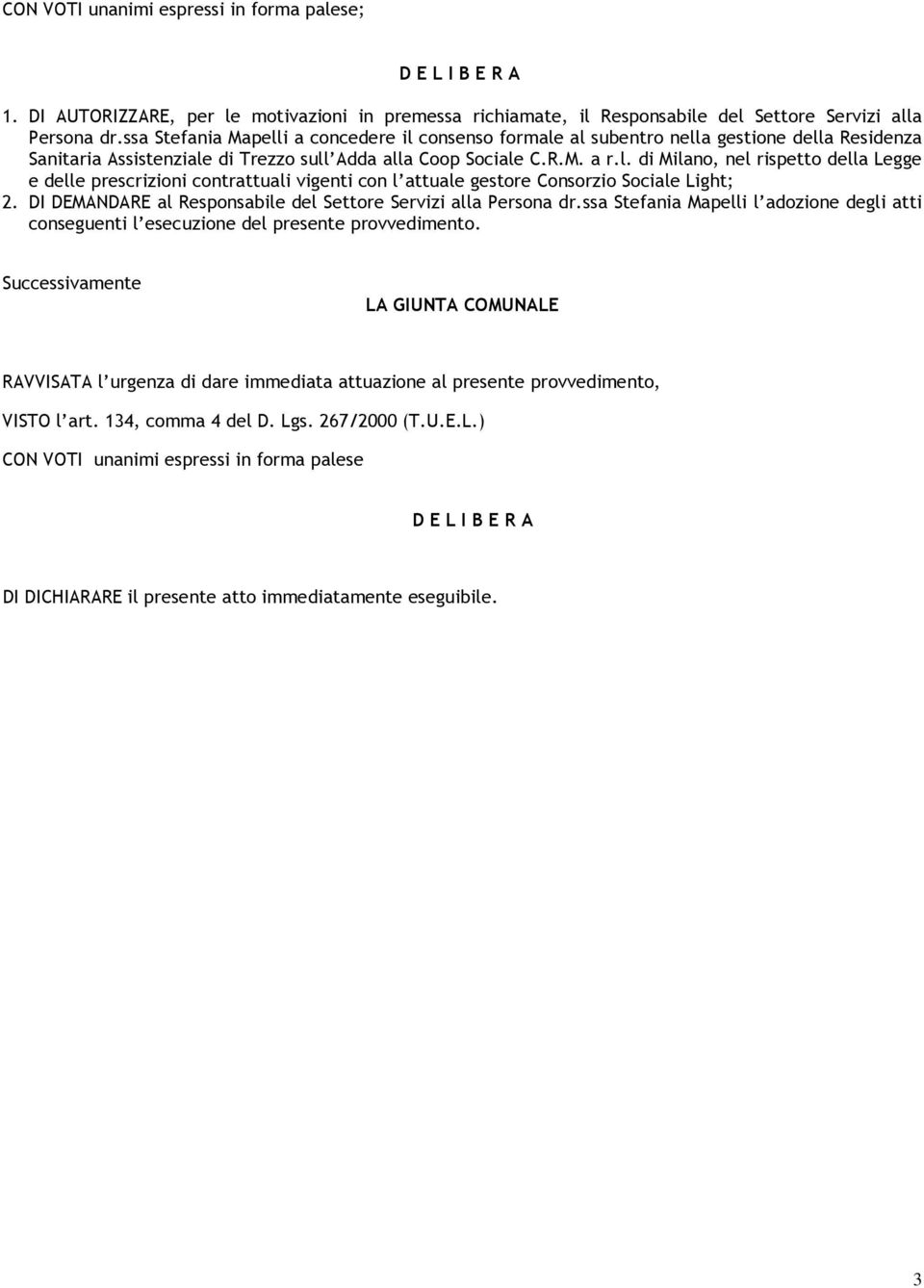 CON VOTI unanimi espressi in forma palese;

D E L I B E R A

1. DI AUTORIZZARE, per le motivazioni in premessa richiamate, il Responsabile del Settore Servizi alla Persona dr.ssa Stefania Mapelli a concedere il consenso formale al subentro nella gestione della Residenza Sanitaria Assistenziale di Trezzo sull'Adda alla Coop Sociale C.R.M. a r.l. di Milano, nel rispetto della Legge e delle prescrizioni contrattuali vigenti con l'attuale gestore Consorzio Sociale Light;
2. DI DEMANDARE al Responsabile del Settore Servizi alla Persona dr.ssa Stefania Mapelli l'adozione degli atti conseguenti l'esecuzione del presente provvedimento.

Successivamente

LA GIUNTA COMUNALE

RAVVISATA l'urgenza di dare immediata attuazione al presente provvedimento,

VISTO l'art. 134, comma 4 del D. Lgs. 267/2000 (T.U.E.L.)

CON VOTI unanimi espressi in forma palese

D E L I B E R A

DI DICHIARARE il presente atto immediatamente eseguibile.

3